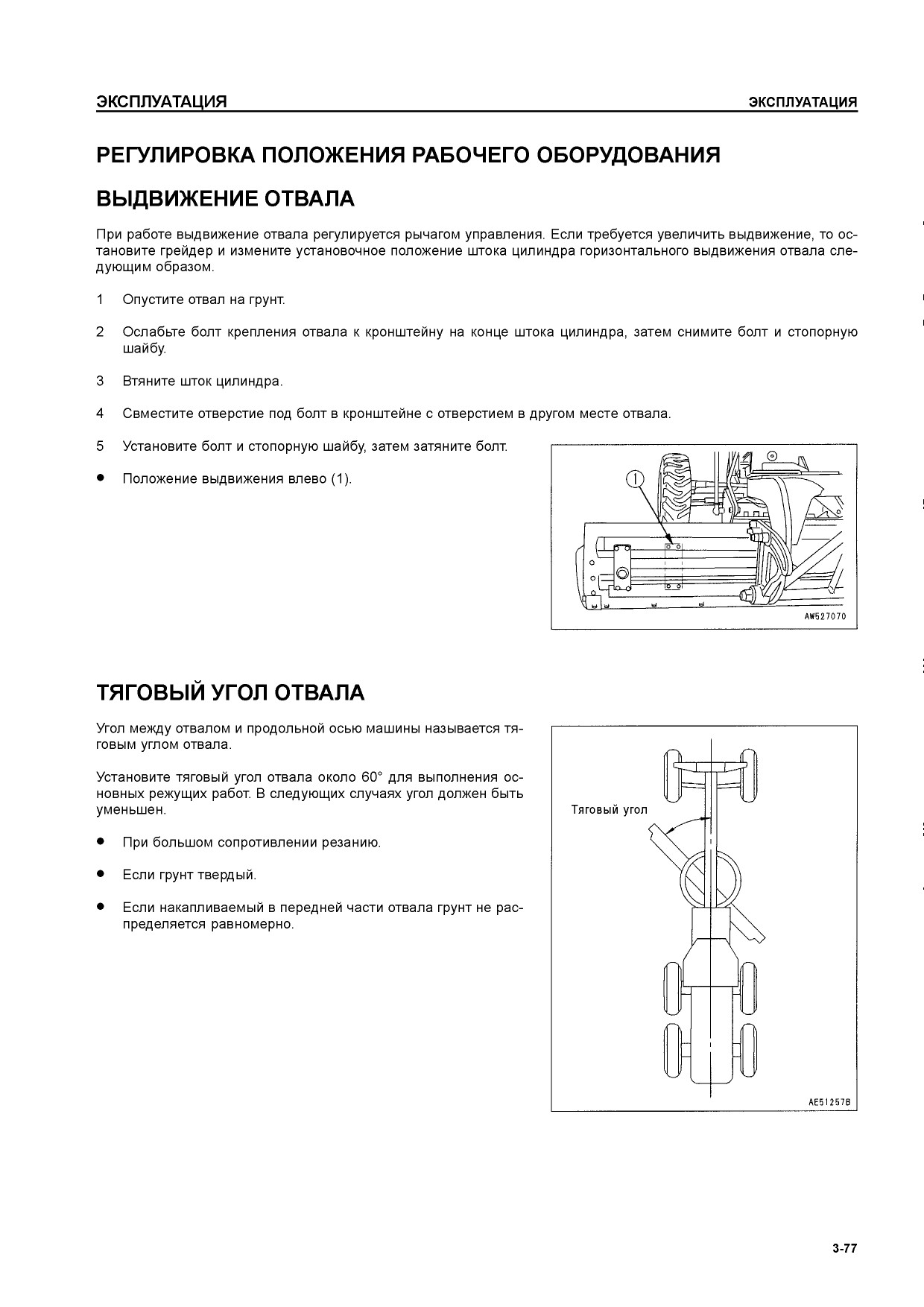 ЭКСПЛУАТАЦИЯ ЭКСПЛУАТАЦИЯ

РЕГУЛИРОВКА ПОЛОЖЕНИЯ РАБОЧЕГО ОБОРУДОВАНИЯ

ВЫДВИЖЕНИЕ ОТВАЛА

При работе выдвижение отвала регулируется рычагом управления. Если требуется увеличить выдвижение, то остановите грейдер и измените установочное положение штока цилиндра горизонтального выдвижения отвала следующим образом.

1 Опустите отвал на грунт.

2 Ослабьте болт крепления отвала к кронштейну на конце штока цилиндра, затем снимите болт и стопорную шайбу.

3 Втяните шток цилиндра.

4 Свместите отверстие под болт в кронштейне с отверстием в другом месте отвала.

5 Установите болт и стопорную шайбу, затем затяните болт.

● Положение выдвижения влево (1).

1

AW527070

ТЯГОВЫЙ УГОЛ ОТВАЛА

Угол между отвалом и продольной осью машины называется тяговым углом отвала.

Установите тяговый угол отвала около 60° для выполнения основных режущих работ. В следующих случаях угол должен быть уменьшен.

● При большом сопротивлении резанию.

● Если грунт твердый.

● Если накапливаемый в передней части отвала грунт не распределяется равномерно.

Тяговый угол

AE512578

3-77